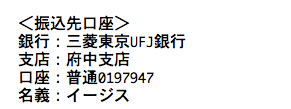 ＜振込先口座＞
銀行：三菱東京UFJ銀行
支店：府中支店
口座：普通0197947
名義：イージス